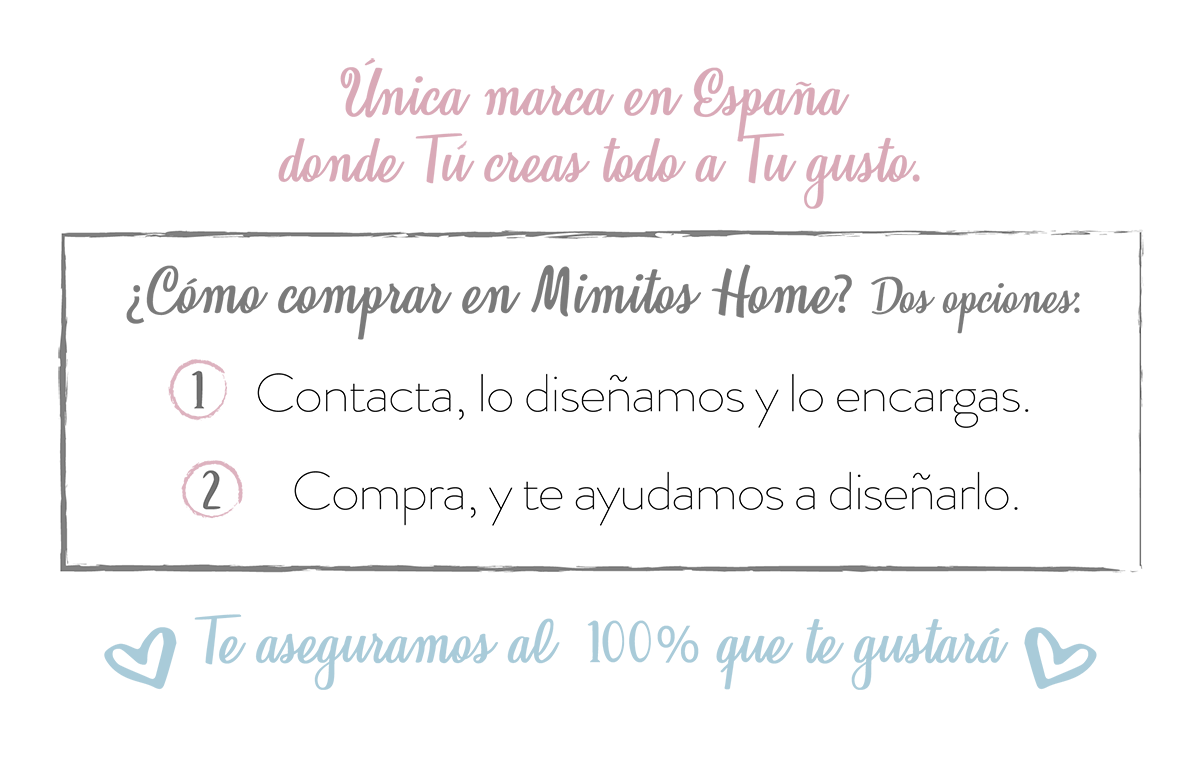 Única marca en España donde Tú creas todo a Tu gusto.

¿Cómo comprar en Mimitos Home? Dos opciones:

1 Contacta, lo diseñamos y lo encargas.

2 Compra, y te ayudamos a diseñarlo.

Te aseguramos al 100% que te gustará